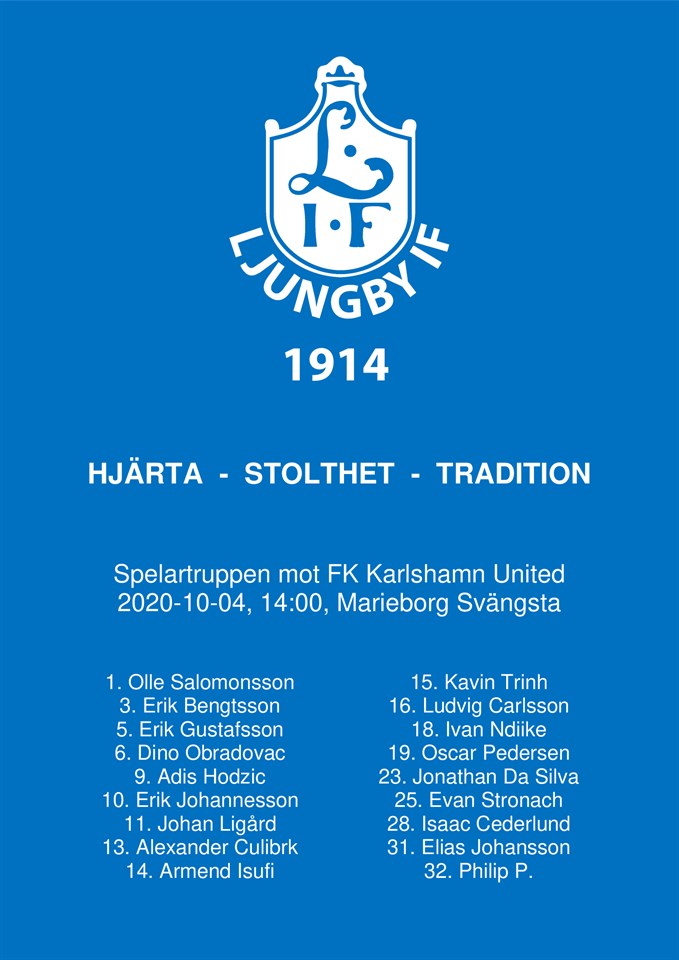 L
I·F
LJUNGBY IF

1914

HJÄRTA - STOLTHET - TRADITION

Spelartruppen mot FK Karlshamn United
2020-10-04, 14:00, Marieborg Svängsta

1. Olle Salomonsson
3. Erik Bengtsson
5. Erik Gustafsson
6. Dino Obradovac
9. Adis Hodzic
10. Erik Johannesson
11. Johan Ligård
13. Alexander Culibrk
14. Armend Isufi

15. Kavin Trinh
16. Ludvig Carlsson
18. Ivan Ndiike
19. Oscar Pedersen
23. Jonathan Da Silva
25. Evan Stronach
28. Isaac Cederlund
31. Elias Johansson
32. Philip P.